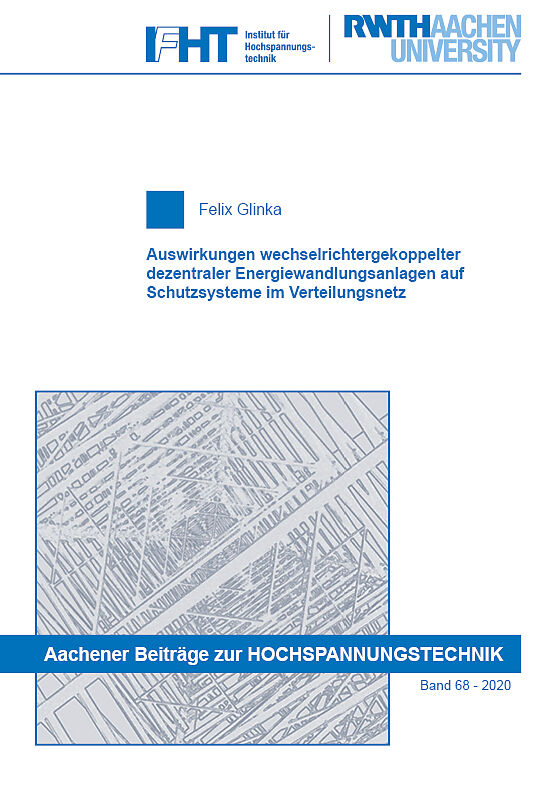 IFHT Institut für Hochspannungstechnik

RWTH AACHEN UNIVERSITY

Felix Glinka

Auswirkungen wechselrichtergekoppelter dezentraler Energiewandlungsanlagen auf Schutzsysteme im Verteilungsnetz

Aachener Beiträge zur HOCHSPANNUNGSTECHNIK

Band 68 - 2020